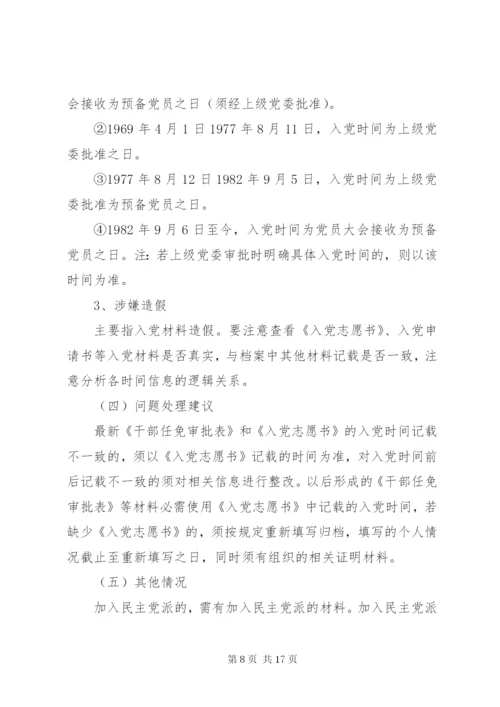 会接收为预备党员之日（须经上级党委批准）。

②1969 年 4 月 1 日 1977 年 8 月 11 日，入党时间为上级党委批准之日。

③1977 年 8 月 12 日 1982 年 9 月 5 日，入党时间为上级党委批准为预备党员之日。

④1982 年 9 月 6 日至今，入党时间为党员大会接收为预备党员之日。注：若上级党委审批时明确具体入党时间的，则以该时间为准。

3、涉嫌造假

主要指入党材料造假。要注意查看《入党志愿书》、入党申请书等入党材料是否真实，与档案中其他材料记载是否一致，注意分析各时间信息的逻辑关系。

（四）问题处理建议

最新《干部任免审批表》和《入党志愿书》的入党时间记载不一致的，须以《入党志愿书》记载的时间为准，对入党时间前后记载不一致的须对相关信息进行整改。以后形成的《干部任免审批表》等材料必需使用《入党志愿书》中记载的入党时间，若缺少《入党志愿书》的，须按规定重新填写归档，填写的个人情况截止至重新填写之日，同时须有组织的相关证明材料。

（五）其他情况

加入民主党派的，需有加入民主党派的材料。加入民主党派

第 8 页 共 17 页